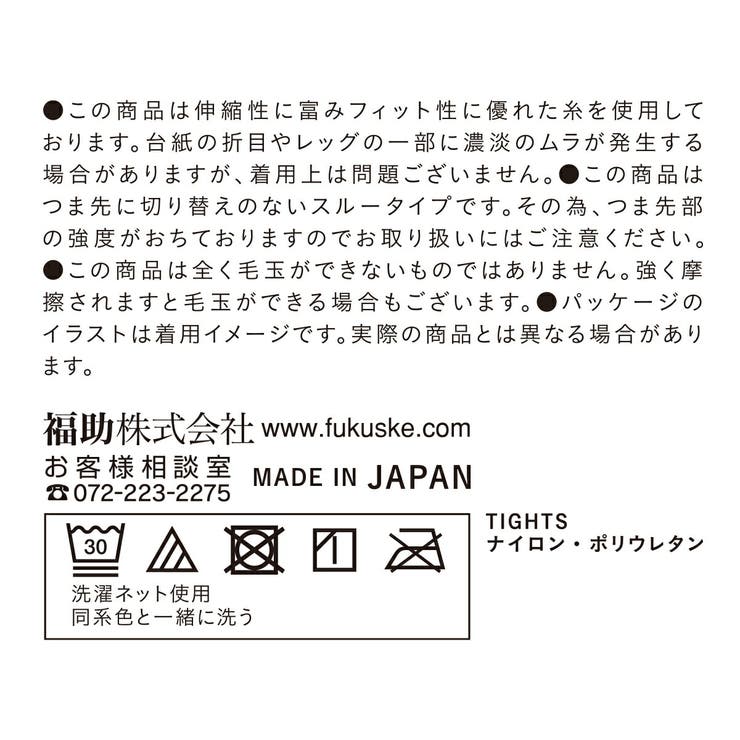 ●この商品は伸縮性に富みフィット性に優れた糸を使用しております。台紙の折目やレッグの一部に濃淡のムラが発生する場合がありますが、着用上は問題ございません。●この商品はつま先に切り替えのないスルータイプです。その為、つま先部の強度がおちておりますのでお取り扱いにはご注意ください。●この商品は全く毛玉ができないものではありません。強く摩擦されますと毛玉ができる場合もございます。●パッケージのイラストは着用イメージです。実際の商品とは異なる場合があります。

福助株式会社 www.fukuske.com
お客様相談室
☎072-223-2275
MADE IN JAPAN

30

洗濯ネット使用
同系色と一緒に洗う

TIGHTS
ナイロン・ポリウレタン